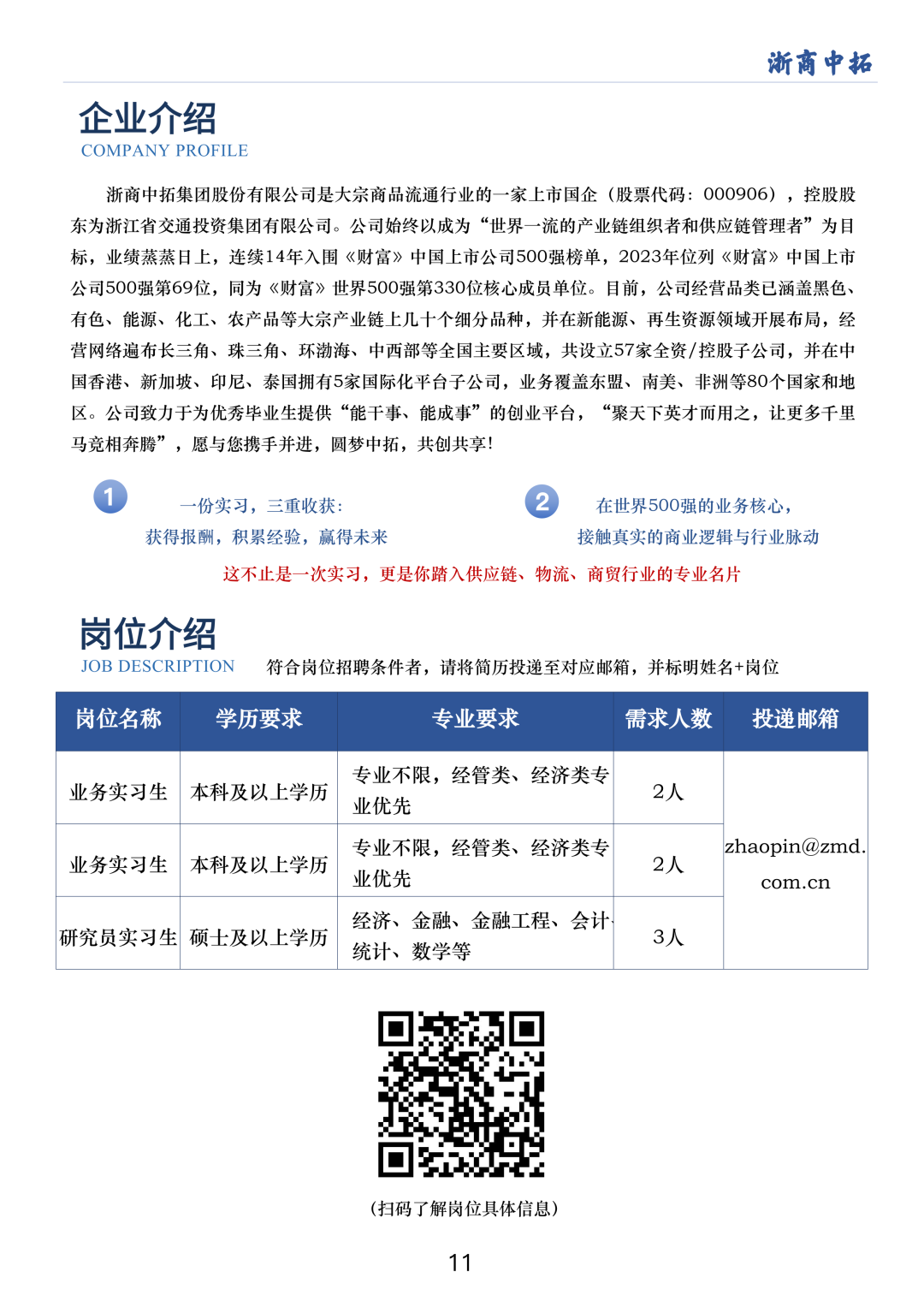 浙商中拓

企业介绍
COMPANY PROFILE

浙商中拓集团股份有限公司是大宗商品流通行业的一家上市国企（股票代码：000906），控股股东为浙江省交通投资集团有限公司。公司始终以成为“世界一流的产业链组织者和供应链管理者”为目标，业绩蒸蒸日上，连续14年入围《财富》中国上市公司500强榜单，2023年位列《财富》中国上市公司500强第69位，同为《财富》世界500强第330位核心成员单位。目前，公司经营品类已涵盖黑色、有色、能源、化工、农产品等大宗产业链上几十个细分品种，并在新能源、再生资源领域开展布局，经营网络遍布长三角、珠三角、环渤海、中西部等全国主要区域，共设立57家全资/控股子公司，并在中国香港、新加坡、印尼、泰国拥有5家国际化平台子公司，业务覆盖东盟、南美、非洲等80个国家和地区。公司致力于为优秀毕业生提供“能干事、能成事”的创业平台，“聚天下英才而用之，让更多千里马竞相奔腾”，愿与您携手并进，圆梦中拓，共创共享！

1
一份实习，三重收获：
获得报酬，积累经验，赢得未来

2
在世界500强的业务核心，
接触真实的商业逻辑与行业脉动

这不止是一次实习，更是你踏入供应链、物流、商贸行业的专业名片

岗位介绍
JOB DESCRIPTION
符合岗位招聘条件者，请将简历投递至对应邮箱，并标明姓名+岗位

| 岗位名称 | 学历要求 | 专业要求 | 需求人数 | 投递邮箱 |
|---|---|---|---|---|
| 业务实习生 | 本科及以上学历 | 专业不限，经管类、经济类专业优先 | 2人 | zhaopin@zmd.com.cn |
| 业务实习生 | 本科及以上学历 | 专业不限，经管类、经济类专业优先 | 2人 | |
| 研究员实习生 | 硕士及以上学历 | 经济、金融、金融工程、会计、统计、数学等 | 3人 | |

（扫码了解岗位具体信息）

11